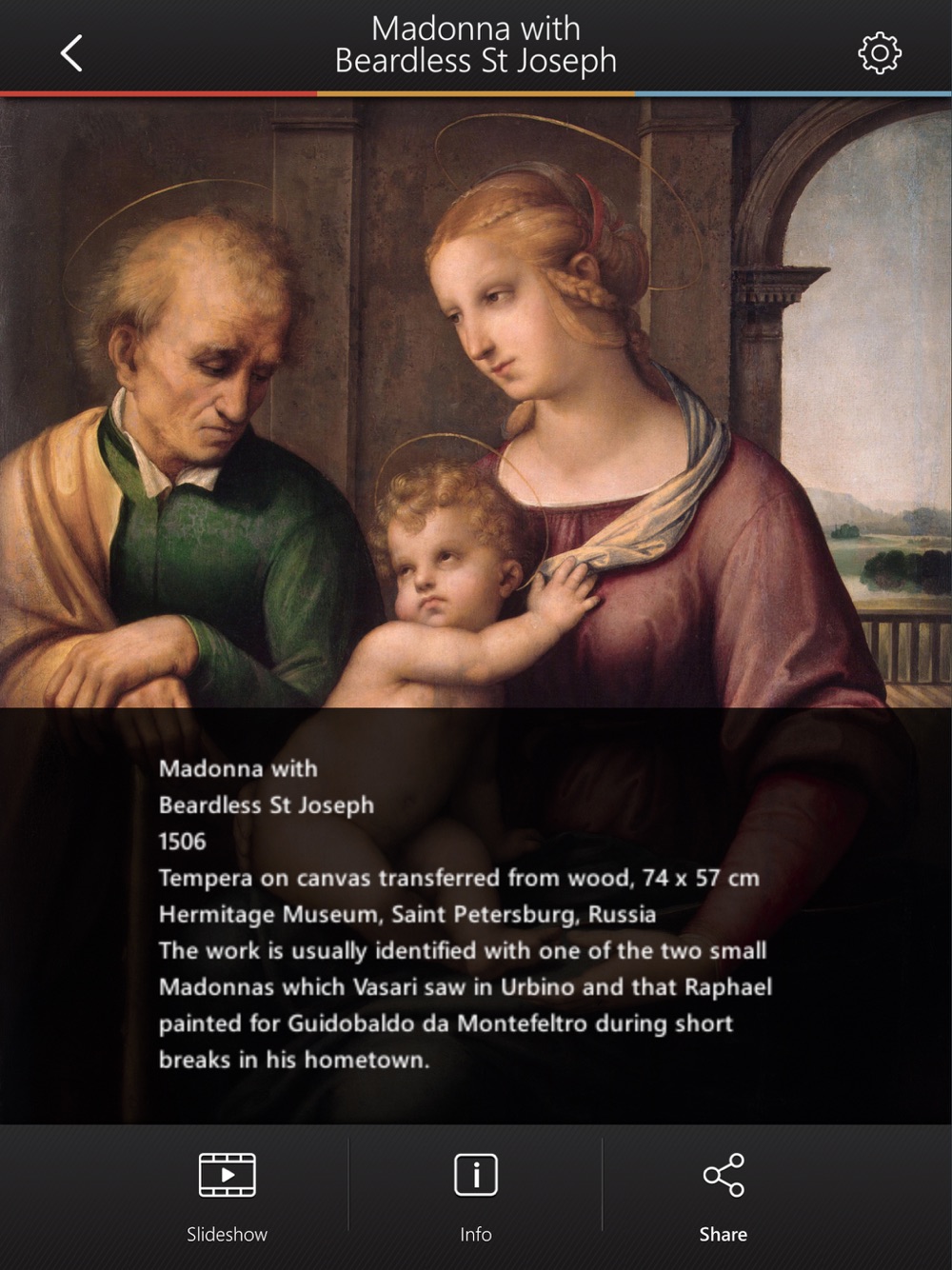 Madonna with
Beardless St Joseph

Madonna with
Beardless St Joseph
1506
Tempera on canvas transferred from wood, 74 x 57 cm
Hermitage Museum, Saint Petersburg, Russia
The work is usually identified with one of the two small Madonnas which Vasari saw in Urbino and that Raphael painted for Guidobaldo da Montefeltro during short breaks in his hometown.

Slideshow
Info
Share